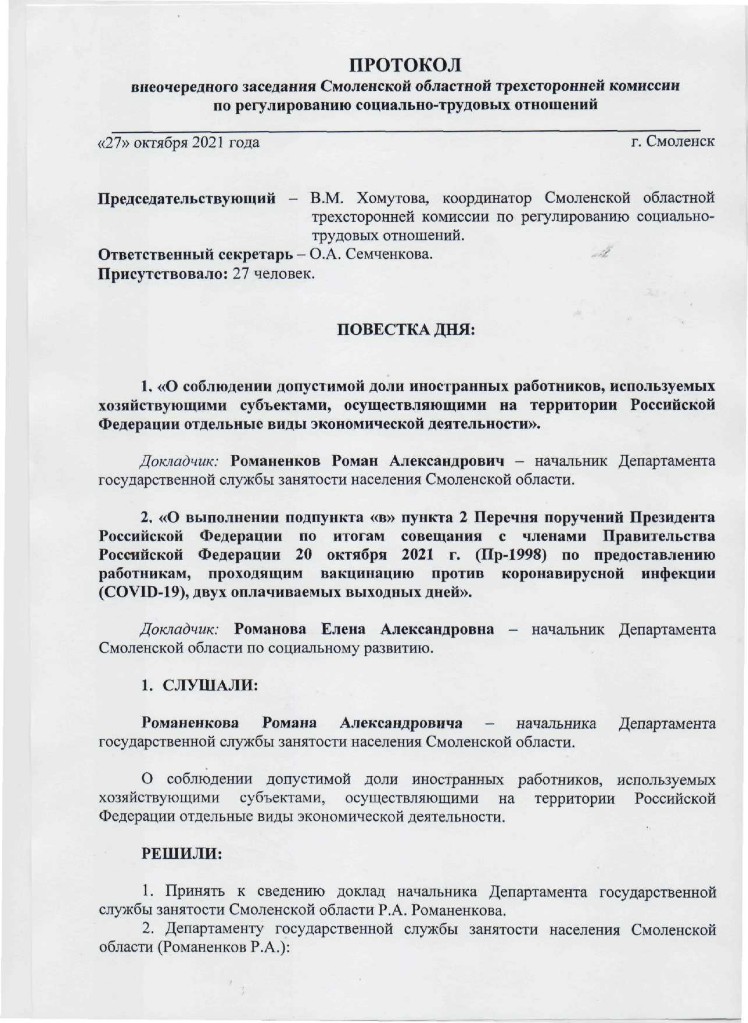 ПРОТОКОЛ
внеочередного заседания Смоленской областной трехсторонней комиссии по регулированию социально-трудовых отношений

«27» октября 2021 года г. Смоленск

Председательствующий – В.М. Хомутова, координатор Смоленской областной трехсторонней комиссии по регулированию социально-трудовых отношений.
Ответственный секретарь – О.А. Семченкова.
Присутствовало: 27 человек.

ПОВЕСТКА ДНЯ:

1. «О соблюдении допустимой доли иностранных работников, используемых хозяйствующими субъектами, осуществляющими на территории Российской Федерации отдельные виды экономической деятельности».

Докладчик: Романенков Роман Александрович – начальник Департамента государственной службы занятости населения Смоленской области.

2. «О выполнении подпункта «в» пункта 2 Перечня поручений Президента Российской Федерации по итогам совещания с членами Правительства Российской Федерации 20 октября 2021 г. (Пр-1998) по предоставлению работникам, проходящим вакцинацию против коронавирусной инфекции (COVID-19), двух оплачиваемых выходных дней».

Докладчик: Романова Елена Александровна – начальник Департамента Смоленской области по социальному развитию.

1. СЛУШАЛИ:

Романенкова Романа Александровича – начальника Департамента государственной службы занятости населения Смоленской области.

О соблюдении допустимой доли иностранных работников, используемых хозяйствующими субъектами, осуществляющими на территории Российской Федерации отдельные виды экономической деятельности.

РЕШИЛИ:

1. Принять к сведению доклад начальника Департамента государственной службы занятости Смоленской области Р.А. Романенкова.
2. Департаменту государственной службы занятости населения Смоленской области (Романенков Р.А.):